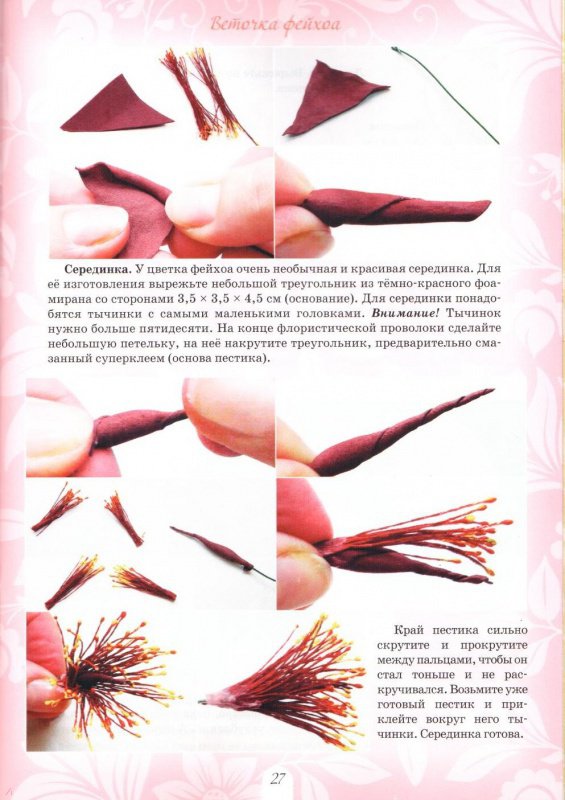 Веточка фейхоа

**Серединка.** У цветка фейхоа очень необычная и красивая серединка. Для её изготовления вырежьте небольшой треугольник из тёмно-красного фоамирана со сторонами 3,5 × 3,5 × 4,5 см (основание). Для серединки понадобятся тычинки с самыми маленькими головками. ***Внимание!*** Тычинок нужно больше пятидесяти. На конце флористической проволоки сделайте небольшую петельку, на неё накрутите треугольник, предварительно смазанный суперклеем (основа пестика).

Край пестика сильно скрутите и прокрутите между пальцами, чтобы он стал тоньше и не раскручивался. Возьмите уже готовый пестик и приклейте вокруг него тычинки. Серединка готова.

27